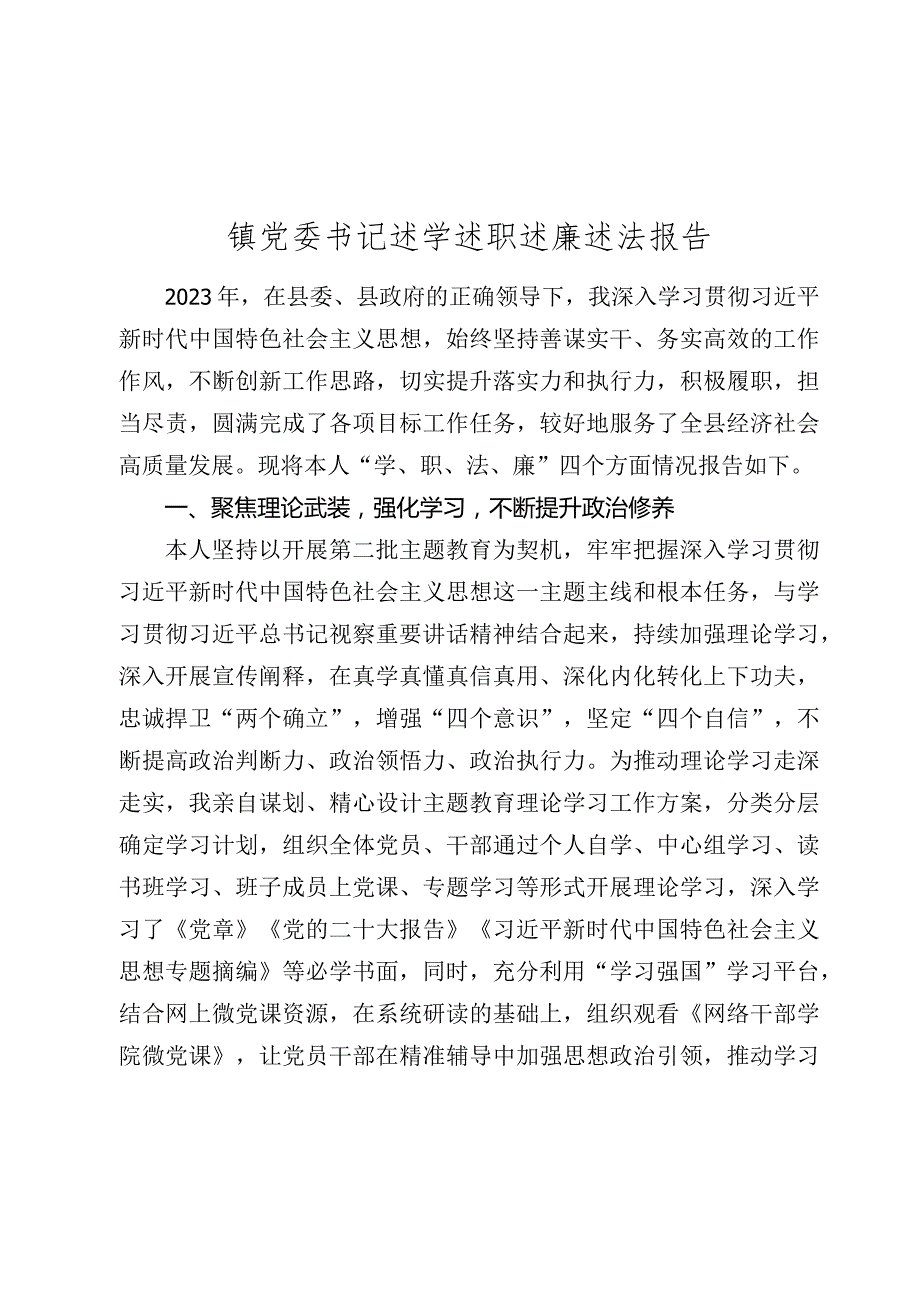 镇党委书记述学述职述廉述法报告

2023年，在县委、县政府的正确领导下，我深入学习贯彻习近平新时代中国特色社会主义思想，始终坚持善谋实干、务实高效的工作作风，不断创新工作思路，切实提升落实力和执行力，积极履职，担当尽责，圆满完成了各项目标工作任务，较好地服务了全县经济社会高质量发展。现将本人“学、职、法、廉”四个方面情况报告如下。

一、聚焦理论武装，强化学习，不断提升政治修养

本人坚持以开展第二批主题教育为契机，牢牢把握深入学习贯彻习近平新时代中国特色社会主义思想这一主题主线和根本任务，与学习贯彻习近平总书记视察重要讲话精神结合起来，持续加强理论学习，深入开展宣传阐释，在真学真懂真信真用、深化内化转化上下功夫，忠诚捍卫“两个确立”，增强“四个意识”，坚定“四个自信”，不断提高政治判断力、政治领悟力、政治执行力。为推动理论学习走深走实，我亲自谋划、精心设计主题教育理论学习工作方案，分类分层确定学习计划，组织全体党员、干部通过个人自学、中心组学习、读书班学习、班子成员上党课、专题学习等形式开展理论学习，深入学习了《党章》《党的二十大报告》《习近平新时代中国特色社会主义思想专题摘编》等必学书面，同时，充分利用“学习强国”学习平台，结合网上微党课资源，在系统研读的基础上，组织观看《网络干部学院微党课》，让党员干部在精准辅导中加强思想政治引领，推动学习